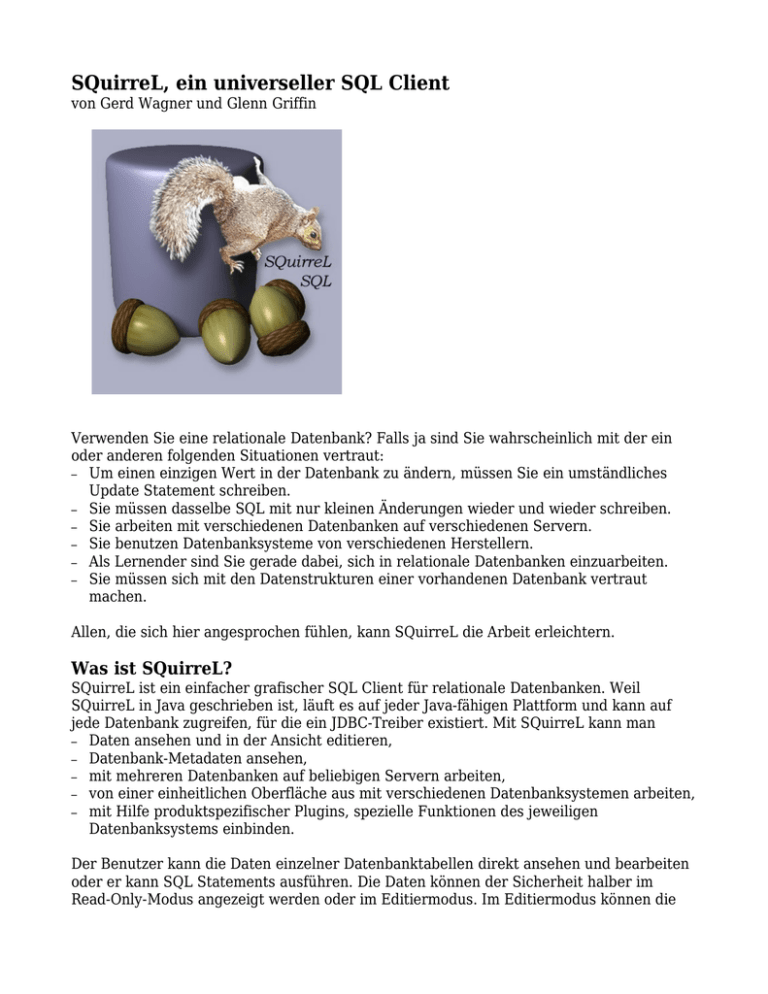 SQuirreL, ein universeller SQL Client
von Gerd Wagner und Glenn Griffin

SQuirreL
SQL

Verwenden Sie eine relationale Datenbank? Falls ja sind Sie wahrscheinlich mit der ein oder anderen folgenden Situationen vertraut:
– Um einen einzigen Wert in der Datenbank zu ändern, müssen Sie ein umständliches Update Statement schreiben.
– Sie müssen dasselbe SQL mit nur kleinen Änderungen wieder und wieder schreiben.
– Sie arbeiten mit verschiedenen Datenbanken auf verschiedenen Servern.
– Sie benutzen Datenbanksysteme von verschiedenen Herstellern.
– Als Lernender sind Sie gerade dabei, sich in relationale Datenbanken einzuarbeiten.
– Sie müssen sich mit den Datenstrukturen einer vorhandenen Datenbank vertraut machen.

Allen, die sich hier angesprochen fühlen, kann SQuirreL die Arbeit erleichtern.

Was ist SQuirreL?
SQuirreL ist ein einfacher grafischer SQL Client für relationale Datenbanken. Weil SQuirreL in Java geschrieben ist, läuft es auf jeder Java-fähigen Plattform und kann auf jede Datenbank zugreifen, für die ein JDBC-Treiber existiert. Mit SQuirreL kann man
– Daten ansehen und in der Ansicht editieren,
– Datenbank-Metadaten ansehen,
– mit mehreren Datenbanken auf beliebigen Servern arbeiten,
– von einer einheitlichen Oberfläche aus mit verschiedenen Datenbanksystemen arbeiten,
– mit Hilfe produktspezifischer Plugins, spezielle Funktionen des jeweiligen Datenbanksystems einbinden.

Der Benutzer kann die Daten einzelner Datenbanktabellen direkt ansehen und bearbeiten oder er kann SQL Statements ausführen. Die Daten können der Sicherheit halber im Read-Only-Modus angezeigt werden oder im Editiermodus. Im Editiermodus können die